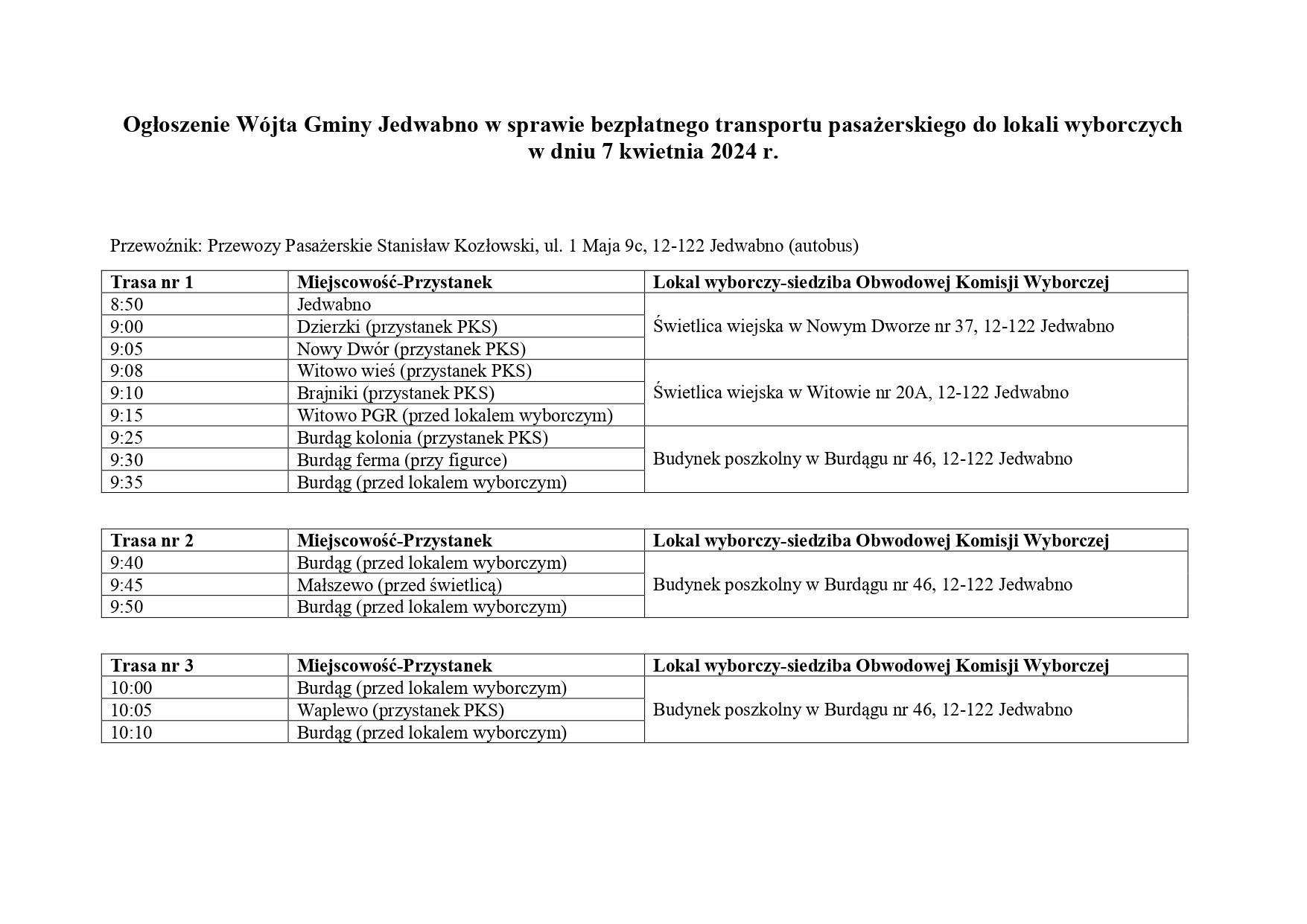 Ogłoszenie Wójta Gminy Jedwabno w sprawie bezpłatnego transportu pasażerskiego do lokali wyborczych w dniu 7 kwietnia 2024 r.

Przewoźnik: Przewozy Pasażerskie Stanisław Kozłowski, ul. 1 Maja 9c, 12-122 Jedwabno (autobus)

| Trasa nr 1 | Miejscowość-Przystanek | Lokal wyborczy-siedziba Obwodowej Komisji Wyborczej |
|---|---|---|
| 8:50 | Jedwabno | Świetlica wiejska w Nowym Dworze nr 37, 12-122 Jedwabno |
| 9:00 | Dzierzki (przystanek PKS) | |
| 9:05 | Nowy Dwór (przystanek PKS) | |
| 9:08 | Witowo wieś (przystanek PKS) | Świetlica wiejska w Witowie nr 20A, 12-122 Jedwabno |
| 9:10 | Brajniki (przystanek PKS) | |
| 9:15 | Witowo PGR (przed lokalem wyborczym) | |
| 9:25 | Burdąg kolonia (przystanek PKS) | Budynek poszkolny w Burdągu nr 46, 12-122 Jedwabno |
| 9:30 | Burdąg ferma (przy figurce) | |
| 9:35 | Burdąg (przed lokalem wyborczym) | |

| Trasa nr 2 | Miejscowość-Przystanek | Lokal wyborczy-siedziba Obwodowej Komisji Wyborczej |
|---|---|---|
| 9:40 | Burdąg (przed lokalem wyborczym) | Budynek poszkolny w Burdągu nr 46, 12-122 Jedwabno |
| 9:45 | Małszewo (przed świetlicą) | |
| 9:50 | Burdąg (przed lokalem wyborczym) | |

| Trasa nr 3 | Miejscowość-Przystanek | Lokal wyborczy-siedziba Obwodowej Komisji Wyborczej |
|---|---|---|
| 10:00 | Burdąg (przed lokalem wyborczym) | Budynek poszkolny w Burdągu nr 46, 12-122 Jedwabno |
| 10:05 | Waplewo (przystanek PKS) | |
| 10:10 | Burdąg (przed lokalem wyborczym) | |